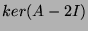 $ker(A - 2I)$